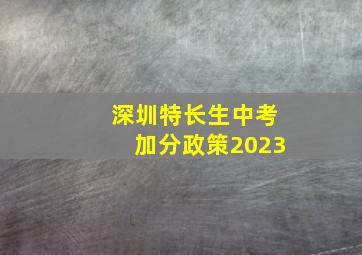 深圳特长生中考
加分政策2023